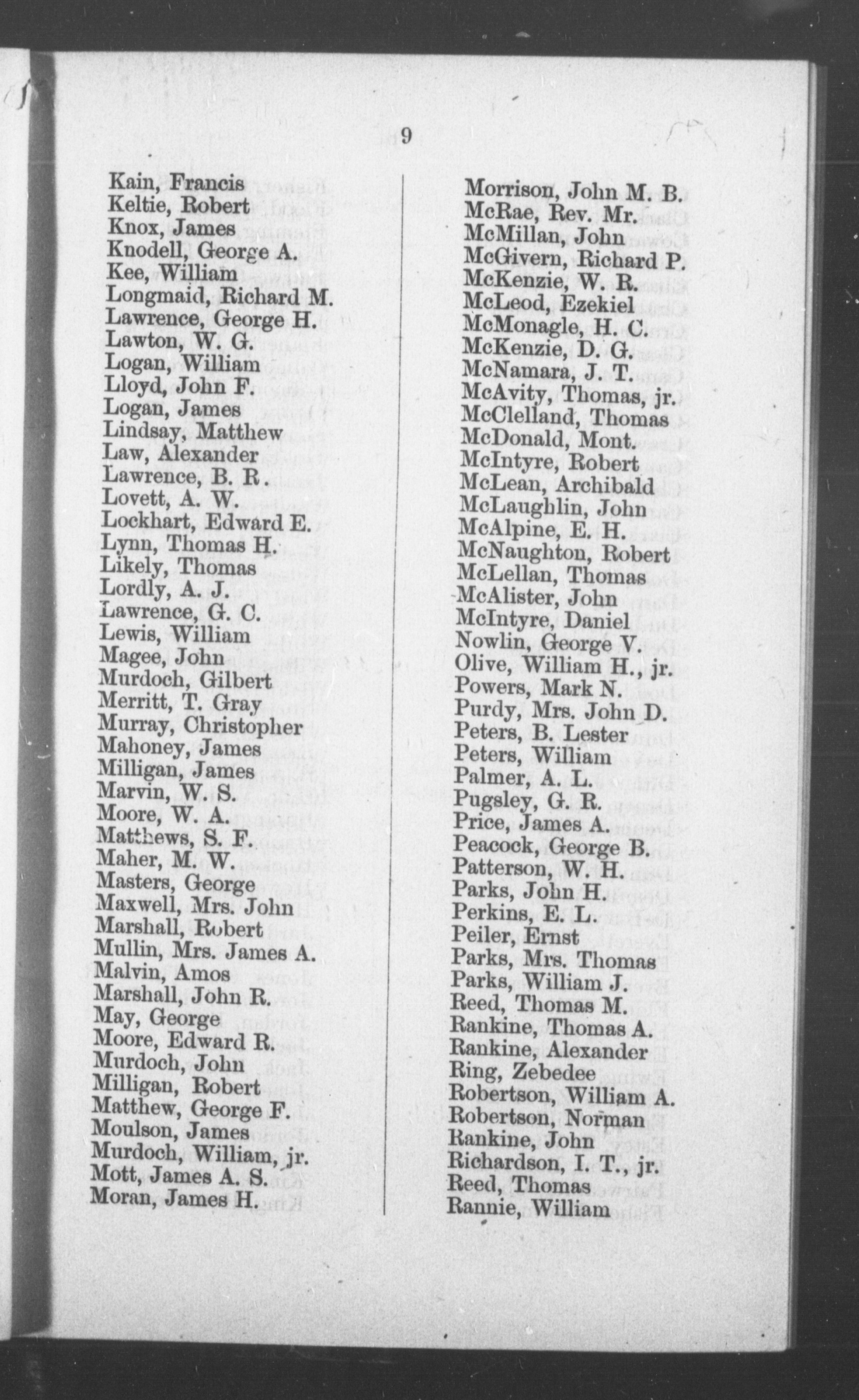 9

Kain, Francis
Keltie, Robert
Knox, James
Knodell, George A.
Kee, William
Longmaid, Richard M.
Lawrence, George H.
Lawton, W. G.
Logan, William
Lloyd, John F.
Logan, James
Lindsay, Matthew
Law, Alexander
Lawrence, B. R.
Lovett, A. W.
Lockhart, Edward E.
Lynn, Thomas H.
Likely, Thomas
Lordly, A. J.
Lawrence, G. C.
Lewis, William
Magee, John
Murdoch, Gilbert
Merritt, T. Gray
Murray, Christopher
Mahoney, James
Milligan, James
Marvin, W. S.
Moore, W. A.
Matthews, S. F.
Maher, M. W.
Masters, George
Maxwell, Mrs. John
Marshall, Robert
Mullin, Mrs. James A.
Malvin, Amos
Marshall, John R.
May, George
Moore, Edward R.
Murdoch, John
Milligan, Robert
Matthew, George F.
Moulson, James
Murdoch, William, jr.
Mott, James A. S.
Moran, James H.

Morrison, John M. B.
McRae, Rev. Mr.
McMillan, John
McGivern, Richard P.
McKenzie, W. R.
McLeod, Ezekiel
McMonagle, H. C.
McKenzie, D. G.
McNamara, J. T.
McAvity, Thomas, jr.
McClelland, Thomas
McDonald, Mont.
McIntyre, Robert
McLean, Archibald
McLaughlin, John
McAlpine, E. H.
McNaughton, Robert
McLellan, Thomas
McAlister, John
McIntyre, Daniel
Nowlin, George V.
Olive, William H., jr.
Powers, Mark N.
Purdy, Mrs. John D.
Peters, B. Lester
Peters, William
Palmer, A. L.
Pugsley, G. R.
Price, James A.
Peacock, George B.
Patterson, W. H.
Parks, John H.
Perkins, E. L.
Peiler, Ernst
Parks, Mrs. Thomas
Parks, William J.
Reed, Thomas M.
Rankine, Thomas A.
Rankine, Alexander
Ring, Zebedee
Robertson, William A.
Robertson, Norman
Rankine, John
Richardson, I. T., jr.
Reed, Thomas
Rannie, William